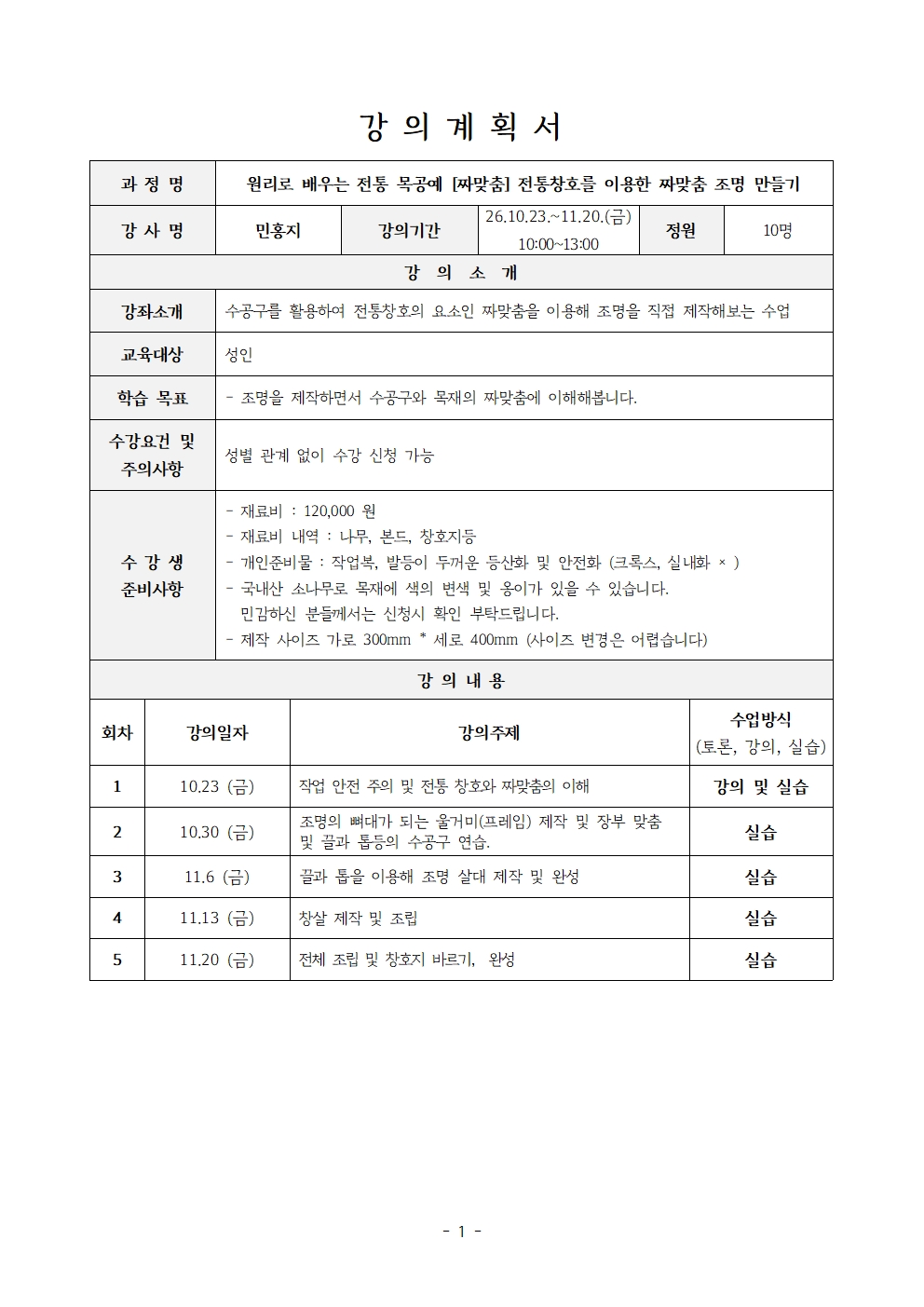 강 의 계 획 서

과 정 명
원리로 배우는 전통 목공예 [짜맞춤] 전통창호를 이용한 짜맞춤 조명 만들기

강 사 명
민홍지
강의기간
26.10.23.~11.20.(금)
10:00~13:00
정원
10명

강 의 소 개

강좌소개
수공구를 활용하여 전통창호의 요소인 짜맞춤을 이용해 조명을 직접 제작해보는 수업

교육대상
성인

학습 목표
- 조명을 제작하면서 수공구와 목재의 짜맞춤에 이해해봅니다.

수강요건 및 주의사항
성별 관계 없이 수강 신청 가능

수 강 생 준비사항
- 재료비 : 120,000 원
- 재료비 내역 : 나무, 본드, 창호지등
- 개인준비물 : 작업복, 발등이 두꺼운 등산화 및 안전화 (크록스, 실내화 × )
- 국내산 소나무로 목재에 색의 변색 및 옹이가 있을 수 있습니다. 민감하신 분들께서는 신청시 확인 부탁드립니다.
- 제작 사이즈 가로 300mm * 세로 400mm (사이즈 변경은 어렵습니다)

강 의 내 용

| 회차 | 강의일자 | 강의주제 | 수업방식 (토론, 강의, 실습) |
|---|---|---|---|
| 1 | 10.23 (금) | 작업 안전 주의 및 전통 창호와 짜맞춤의 이해 | 강의 및 실습 |
| 2 | 10.30 (금) | 조명의 뼈대가 되는 울거미(프레임) 제작 및 장부 맞춤 및 끌과 톱등의 수공구 연습. | 실습 |
| 3 | 11.6 (금) | 끌과 톱을 이용해 조명 살대 제작 및 완성 | 실습 |
| 4 | 11.13 (금) | 창살 제작 및 조립 | 실습 |
| 5 | 11.20 (금) | 전체 조립 및 창호지 바르기, 완성 | 실습 |

- 1 -